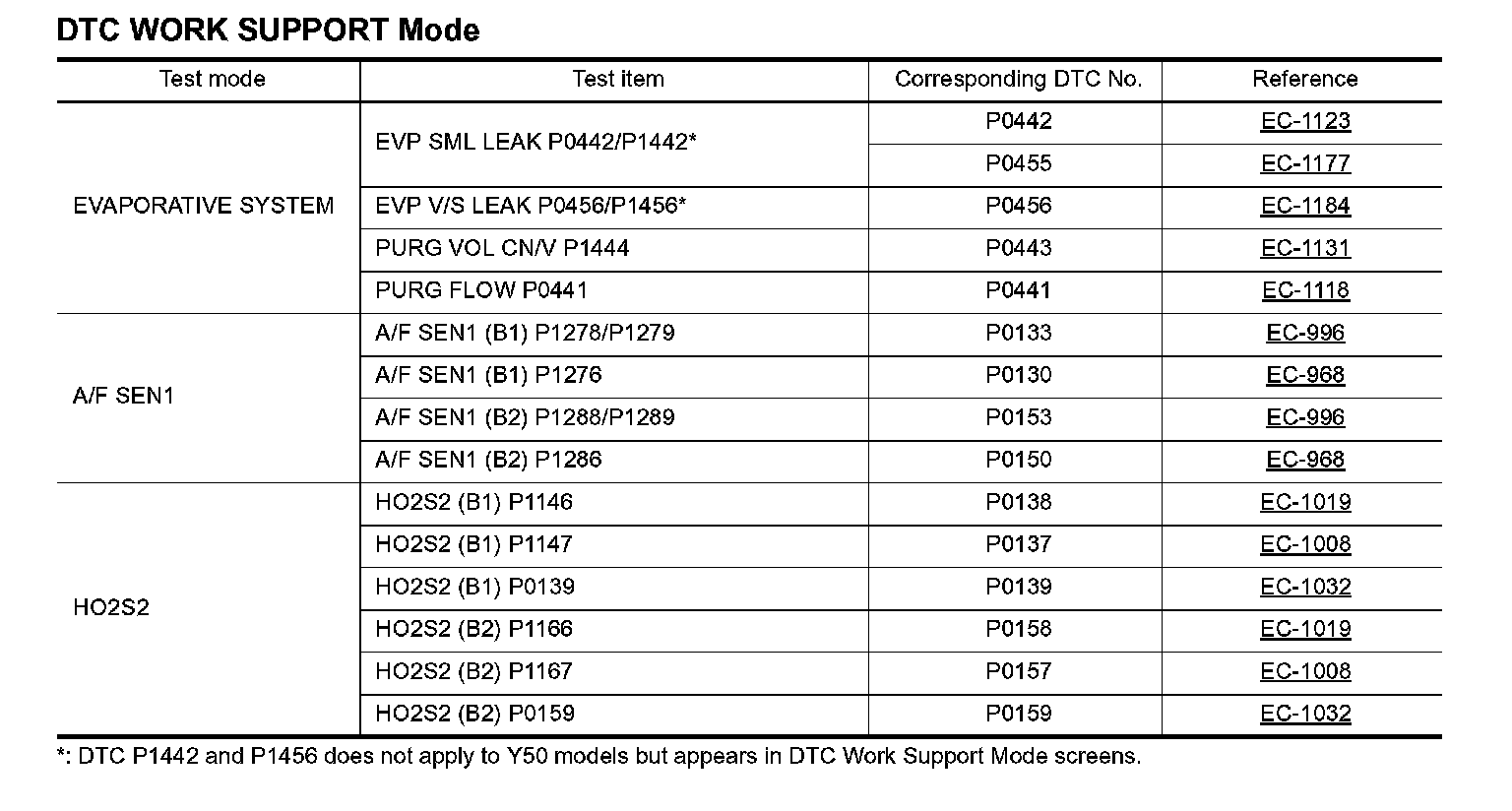 DTC WORK SUPPORT Mode

| Test mode | Test item | Corresponding DTC No. | Reference |
|---|---|---|---|
| EVAPORATIVE SYSTEM | EVP SML LEAK P0442/P1442* | P0442 | EC-1123 |
| | | P0455 | EC-1177 |
| | EVP V/S LEAK P0456/P1456* | P0456 | EC-1184 |
| | PURG VOL CN/V P1444 | P0443 | EC-1131 |
| | PURG FLOW P0441 | P0441 | EC-1118 |
| A/F SEN1 | A/F SEN1 (B1) P1278/P1279 | P0133 | EC-996 |
| | A/F SEN1 (B1) P1276 | P0130 | EC-968 |
| | A/F SEN1 (B2) P1288/P1289 | P0153 | EC-996 |
| | A/F SEN1 (B2) P1286 | P0150 | EC-968 |
| HO2S2 | HO2S2 (B1) P1146 | P0138 | EC-1019 |
| | HO2S2 (B1) P1147 | P0137 | EC-1008 |
| | HO2S2 (B1) P0139 | P0139 | EC-1032 |
| | HO2S2 (B2) P1166 | P0158 | EC-1019 |
| | HO2S2 (B2) P1167 | P0157 | EC-1008 |
| | HO2S2 (B2) P0159 | P0159 | EC-1032 |

*: DTC P1442 and P1456 does not apply to Y50 models but appears in DTC Work Support Mode screens.